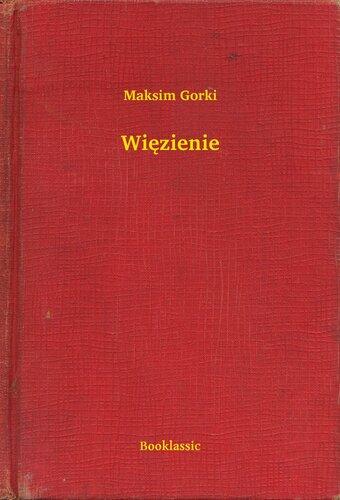 Maksim Gorki

Więzienie

Booklassic